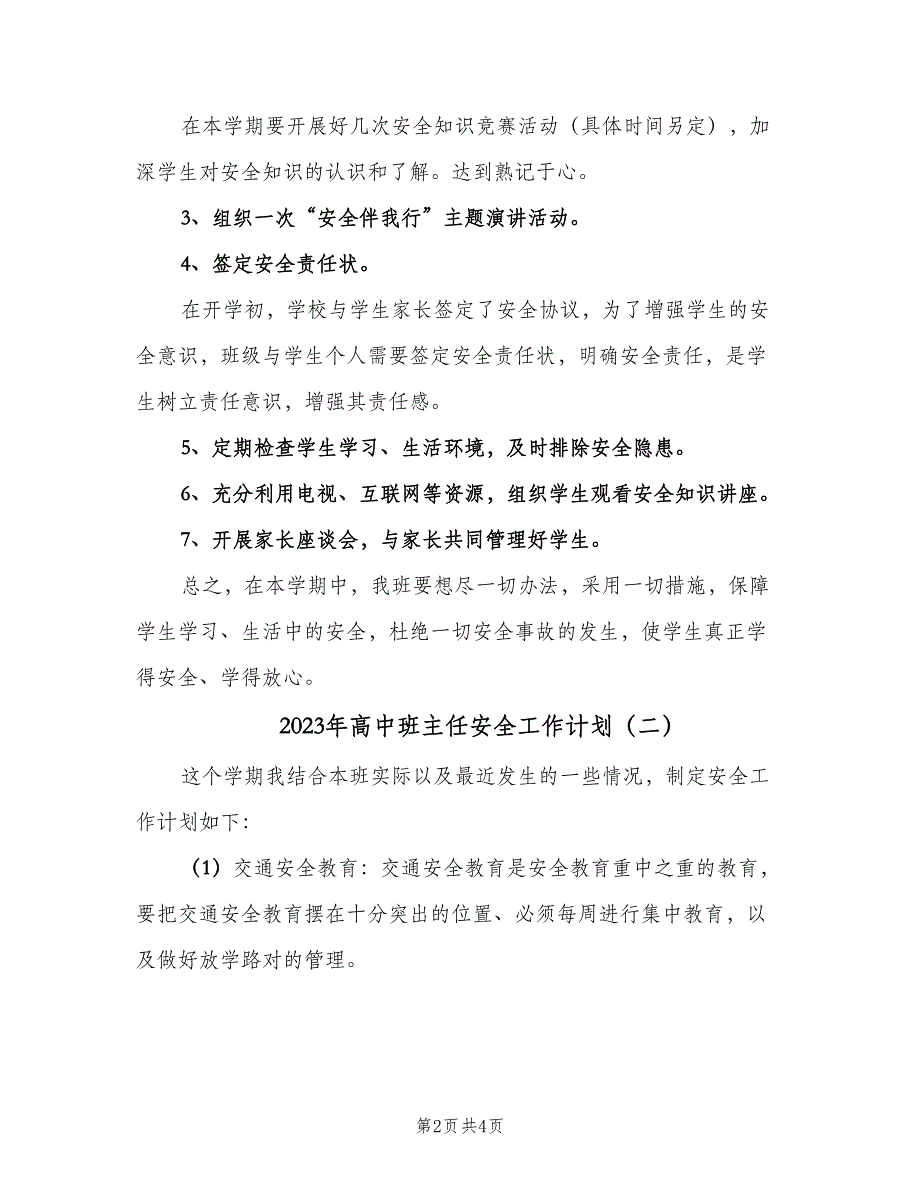 在本学期要开展好几次安全知识竞赛活动（具体时间另定），加深学生对安全知识的认识和了解。达到熟记于心。

3、组织一次“安全伴我行”主题演讲活动。

4、签定安全责任状。

在开学初，学校与学生家长签定了安全协议，为了增强学生的安全意识，班级与学生个人需要签定安全责任状，明确安全责任，是学生树立责任意识，增强其责任感。

5、定期检查学生学习、生活环境，及时排除安全隐患。

6、充分利用电视、互联网等资源，组织学生观看安全知识讲座。

7、开展家长座谈会，与家长共同管理好学生。

总之，在本学期中，我班要想尽一切办法，采用一切措施，保障学生学习、生活中的安全，杜绝一切安全事故的发生，使学生真正学得安全、学得放心。

2023年高中班主任安全工作计划（二）

这个学期我结合本班实际以及最近发生的一些情况，制定安全工作计划如下:

（1）交通安全教育：交通安全教育是安全教育重中之重的教育，要把交通安全教育摆在十分突出的位置、必须每周进行集中教育，以及做好放学路对的管理。

第2页 共4页